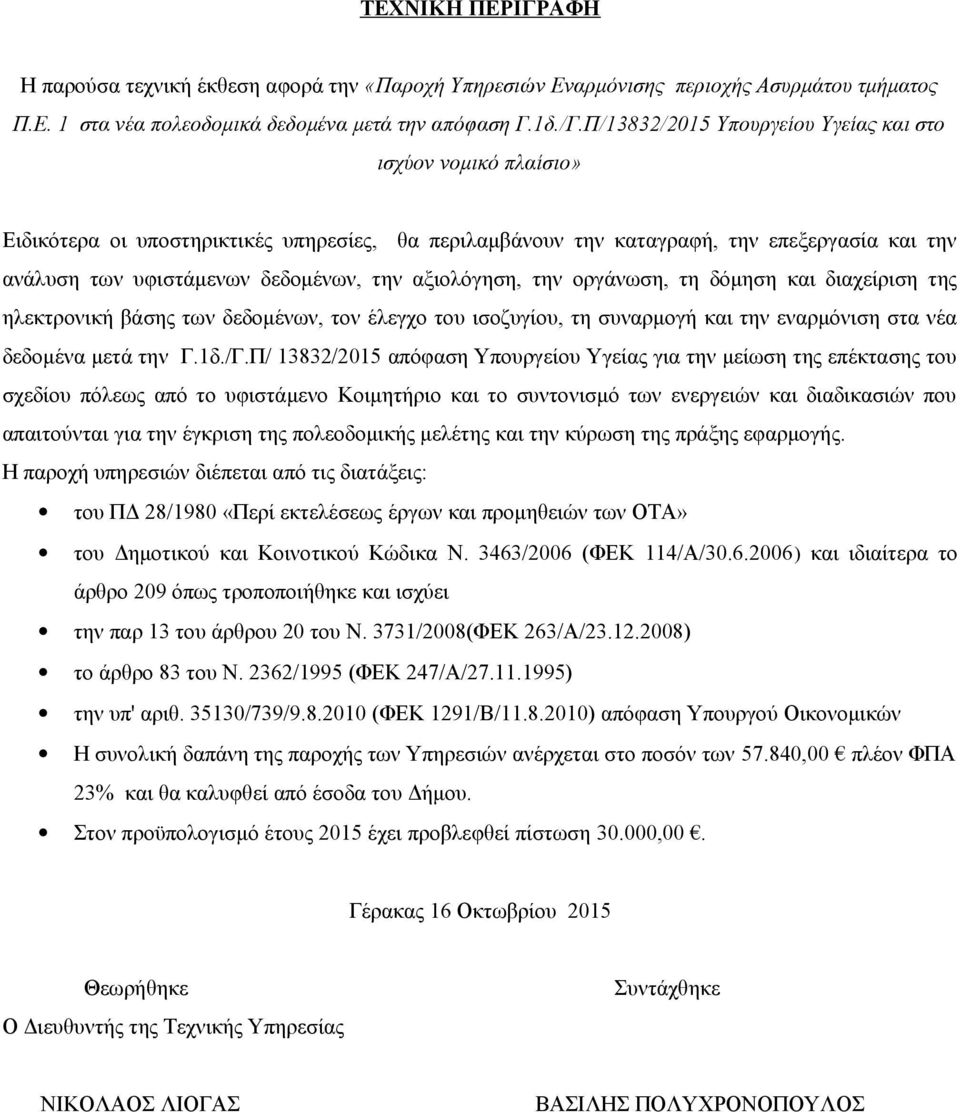 ΤΕΧΝΙΚΗ ΠΕΡΙΓΡΑΦΗ

Η παρούσα τεχνική έκθεση αφορά την «Παροχή Υπηρεσιών Εναρμόνισης περιοχής Ασυρμάτου τμήματος Π.Ε. 1 στα νέα πολεοδομικά δεδομένα μετά την απόφαση Γ.1δ./Γ.Π/13832/2015 Υπουργείου Υγείας και στο ισχύον νομικό πλαίσιο»

Ειδικότερα οι υποστηρικτικές υπηρεσίες, θα περιλαμβάνουν την καταγραφή, την επεξεργασία και την ανάλυση των υφιστάμενων δεδομένων, την αξιολόγηση, την οργάνωση, τη δόμηση και διαχείριση της ηλεκτρονική βάσης των δεδομένων, τον έλεγχο του ισοζυγίου, τη συναρμογή και την εναρμόνιση στα νέα δεδομένα μετά την Γ.1δ./Γ.Π/ 13832/2015 απόφαση Υπουργείου Υγείας για την μείωση της επέκτασης του σχεδίου πόλεως από το υφιστάμενο Κοιμητήριο και το συντονισμό των ενεργειών και διαδικασιών που απαιτούνται για την έγκριση της πολεοδομικής μελέτης και την κύρωση της πράξης εφαρμογής.
Η παροχή υπηρεσιών διέπεται από τις διατάξεις:

• του ΠΔ 28/1980 «Περί εκτελέσεως έργων και προμηθειών των ΟΤΑ»
• του Δημοτικού και Κοινοτικού Κώδικα Ν. 3463/2006 (ΦΕΚ 114/Α/30.6.2006) και ιδιαίτερα το άρθρο 209 όπως τροποποιήθηκε και ισχύει
• την παρ 13 του άρθρου 20 του Ν. 3731/2008(ΦΕΚ 263/Α/23.12.2008)
• το άρθρο 83 του Ν. 2362/1995 (ΦΕΚ 247/Α/27.11.1995)
• την υπ' αριθ. 35130/739/9.8.2010 (ΦΕΚ 1291/Β/11.8.2010) απόφαση Υπουργού Οικονομικών
• Η συνολική δαπάνη της παροχής των Υπηρεσιών ανέρχεται στο ποσόν των 57.840,00 € πλέον ΦΠΑ 23% και θα καλυφθεί από έσοδα του Δήμου.
• Στον προϋπολογισμό έτους 2015 έχει προβλεφθεί πίστωση 30.000,00 €.

Γέρακας 16 Οκτωβρίου 2015

Θεωρήθηκε
Ο Διευθυντής της Τεχνικής Υπηρεσίας

ΝΙΚΟΛΑΟΣ ΛΙΟΓΑΣ

Συντάχθηκε

ΒΑΣΙΛΗΣ ΠΟΛΥΧΡΟΝΟΠΟΥΛΟΣ